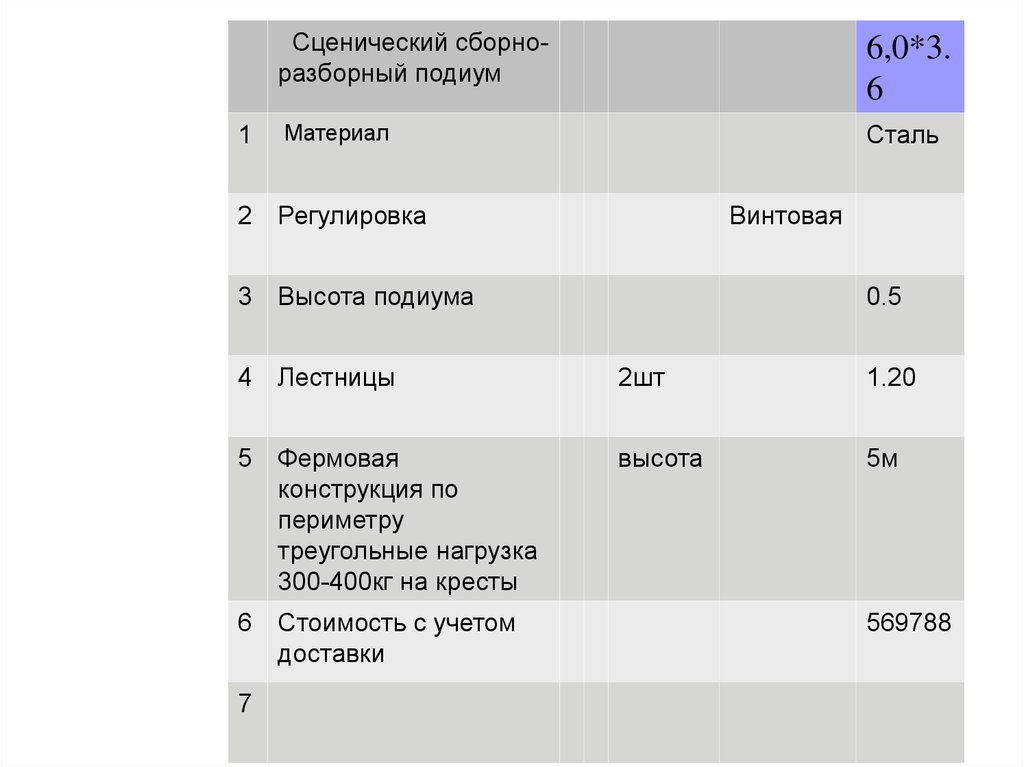 |  | Сценический сборно-разборный подиум |  |  |  |  | 6,0*3.6 |
|---|---|---|---|---|---|---|
| 1 | Материал |  |  |  |  | Сталь |
| 2 | Регулировка |  |  |  | Винтовая |  |
| 3 | Высота подиума |  |  |  |  | 0.5 |
| 4 | Лестницы |  |  | 2шт |  | 1.20 |
| 5 | Фермовая конструкция по периметру треугольные нагрузка 300-400кг на кресты |  |  | высота |  | 5м |
| 6 | Стоимость с учетом доставки |  |  |  |  | 569788 |
| 7 |  |  |  |  |  |  |